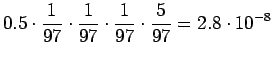 $0.5 \cdot \frac{1}{97} \cdot \frac{1}{97} \cdot \frac{1}{97} \cdot \frac{5}{97} = 2.8 \cdot 10^{-8}$